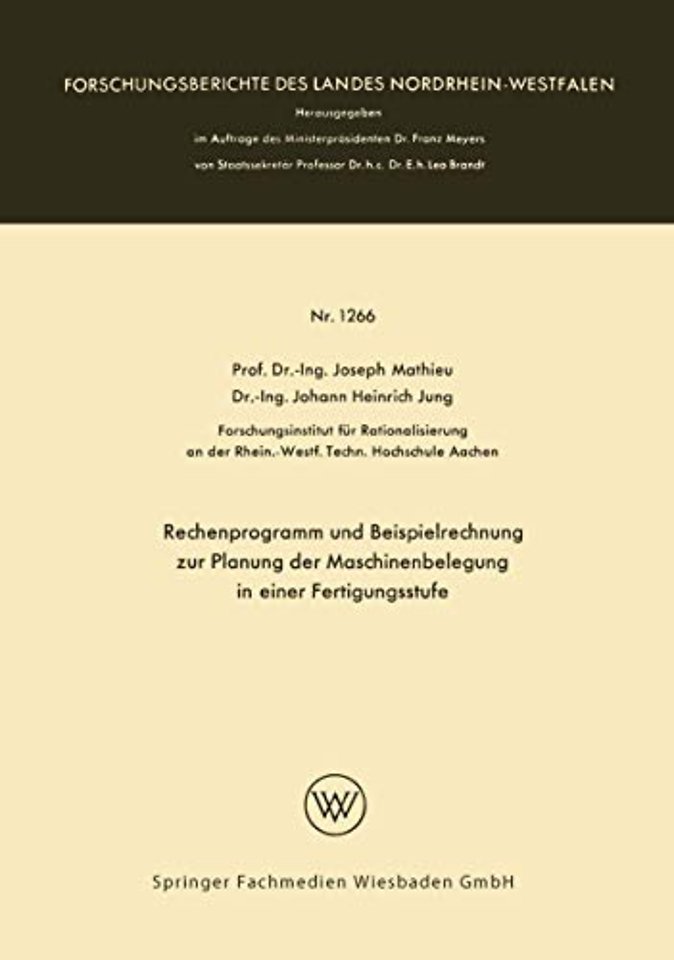 FORSCHUNGSBERICHTE DES LANDES NORDRHEIN-WESTFALEN

Herausgegeben

im Auftrage des Ministerpräsidenten Dr. Franz Meyers

von Staatssekretär Professor Dr. h. c. Dr. E. h. Leo Brandt

Nr. 1266

Prof. Dr.-Ing. Joseph Mathieu

Dr.-Ing. Johann Heinrich Jung

Forschungsinstitut für Rationalisierung

an der Rhein.-Westf. Techn. Hochschule Aachen

Rechenprogramm und Beispielrechnung

zur Planung der Maschinenbelegung

in einer Fertigungsstufe

Springer Fachmedien Wiesbaden GmbH